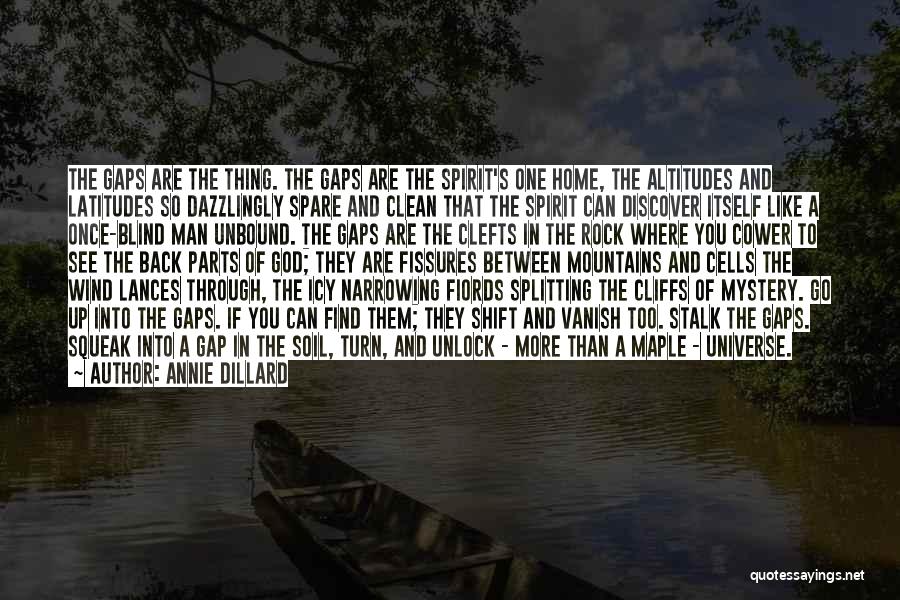 THE GAPS ARE THE THING. THE GAPS ARE THE SPIRIT'S ONE HOME, THE ALTITUDES AND LATITUDES SO DAZZLINGLY SPARE AND CLEAN THAT THE SPIRIT CAN DISCOVER ITSELF LIKE A ONCE-BLIND MAN UNBOUND. THE GAPS ARE THE CLEFTS IN THE ROCK WHERE YOU COWER TO SEE THE BACK PARTS OF GOD; THEY ARE FISSURES BETWEEN MOUNTAINS AND CELLS THE WIND LANCES THROUGH, THE ICY NARROWING FIORDS SPLITTING THE CLIFFS OF MYSTERY. GO UP INTO THE GAPS. IF YOU CAN FIND THEM; THEY SHIFT AND VANISH TOO. STALK THE GAPS. SQUEAK INTO A GAP IN THE SOIL, TURN, AND UNLOCK - MORE THAN A MAPLE - UNIVERSE.
~ AUTHOR: ANNIE DILLARD

quotessayings.net